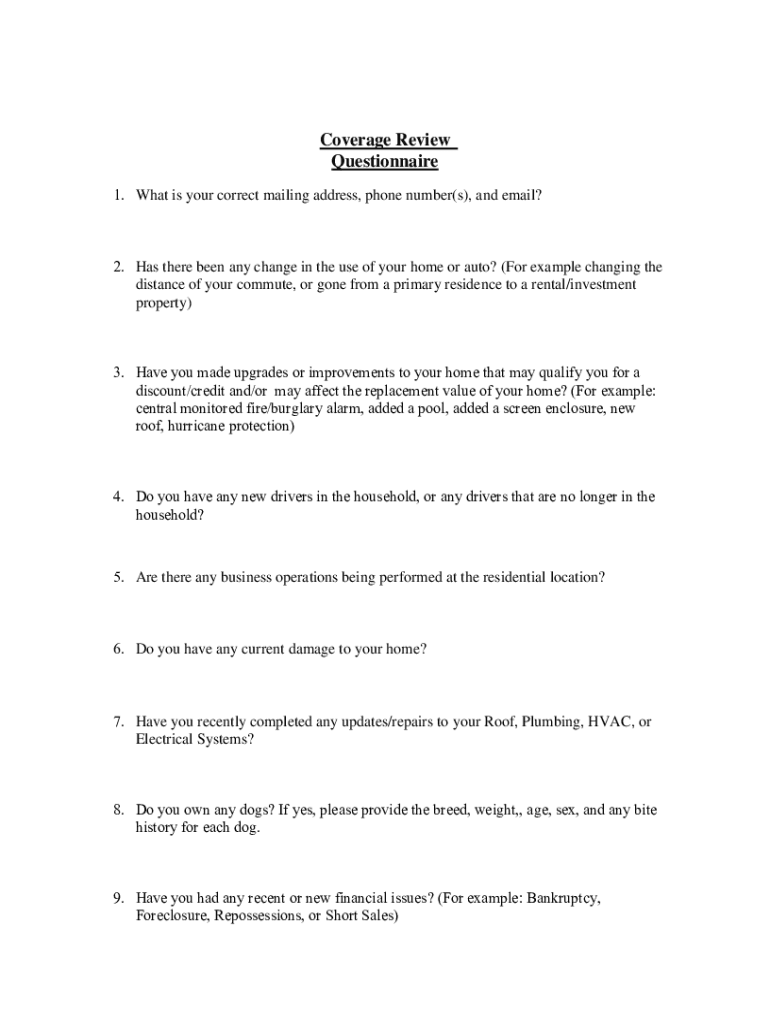 Coverage Review
Questionnaire

1. What is your correct mailing address, phone number(s), and email?

2. Has there been any change in the use of your home or auto? (For example changing the distance of your commute, or gone from a primary residence to a rental/investment property)

3. Have you made upgrades or improvements to your home that may qualify you for a discount/credit and/or may affect the replacement value of your home? (For example: central monitored fire/burglary alarm, added a pool, added a screen enclosure, new roof, hurricane protection)

4. Do you have any new drivers in the household, or any drivers that are no longer in the household?

5. Are there any business operations being performed at the residential location?

6. Do you have any current damage to your home?

7. Have you recently completed any updates/repairs to your Roof, Plumbing, HVAC, or Electrical Systems?

8. Do you own any dogs? If yes, please provide the breed, weight,, age, sex, and any bite history for each dog.

9. Have you had any recent or new financial issues? (For example: Bankruptcy, Foreclosure, Repossessions, or Short Sales)